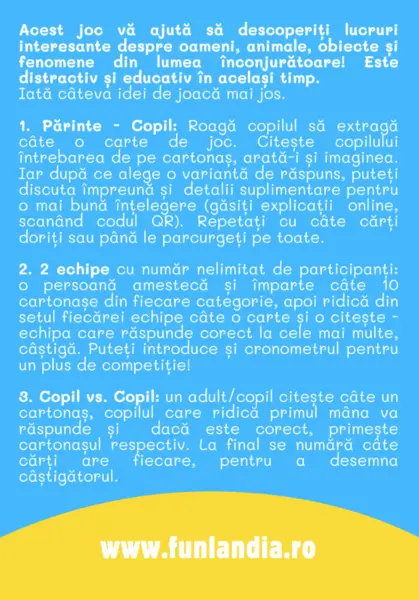 Acest joc vă ajută să descoperiți lucruri interesante despre oameni, animale, obiecte și fenomene din lumea înconjurătoare! Este distractiv și educativ în același timp.
Iată câteva idei de joacă mai jos.

1. Părinte - Copil: Roagă copilul să extragă câte o carte de joc. Citește copilului întrebarea de pe cartonaș, arată-i și imaginea. Iar după ce alege o variantă de răspuns, puteți discuta împreună și detalii suplimentare pentru o mai bună înțelegere (găsiți explicații online, scanând codul QR). Repetați cu câte cărți doriți sau până le parcurgeți pe toate.

2. 2 echipe cu număr nelimitat de participanți: o persoană amestecă și împarte câte 10 cartonașe din fiecare categorie, apoi ridică din setul fiecărei echipe câte o carte și o citește - echipa care răspunde corect la cele mai multe, câștigă. Puteți introduce și cronometrul pentru un plus de competiție!

3. Copil vs. Copil: un adult/copil citește câte un cartonaș, copilul care ridică primul mâna va răspunde și dacă este corect, primește cartonașul respectiv. La final se numără câte cărți are fiecare, pentru a desemna câștigătorul.

www.funlandia.ro